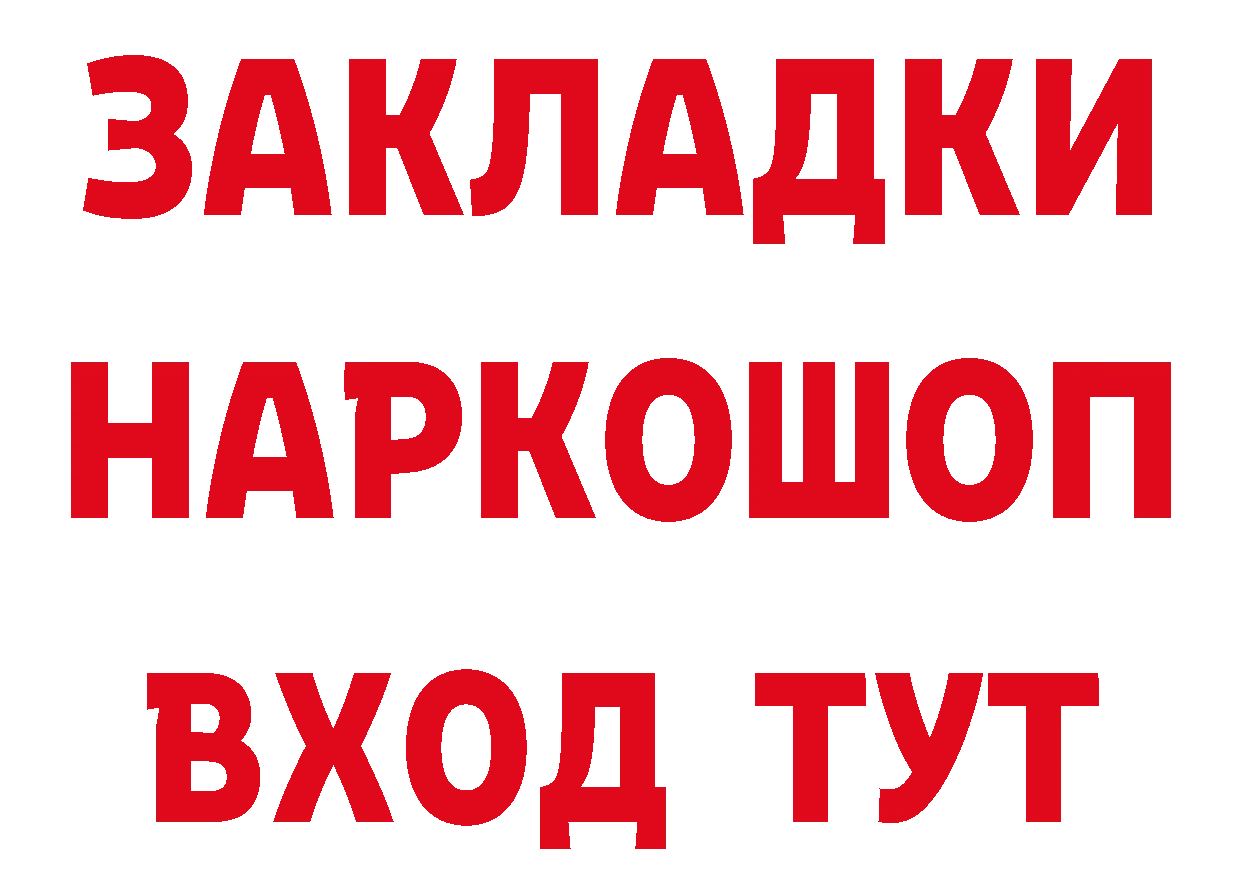 ЗАКЛАДКИ НАРКОШОП ВХОД ТУТ